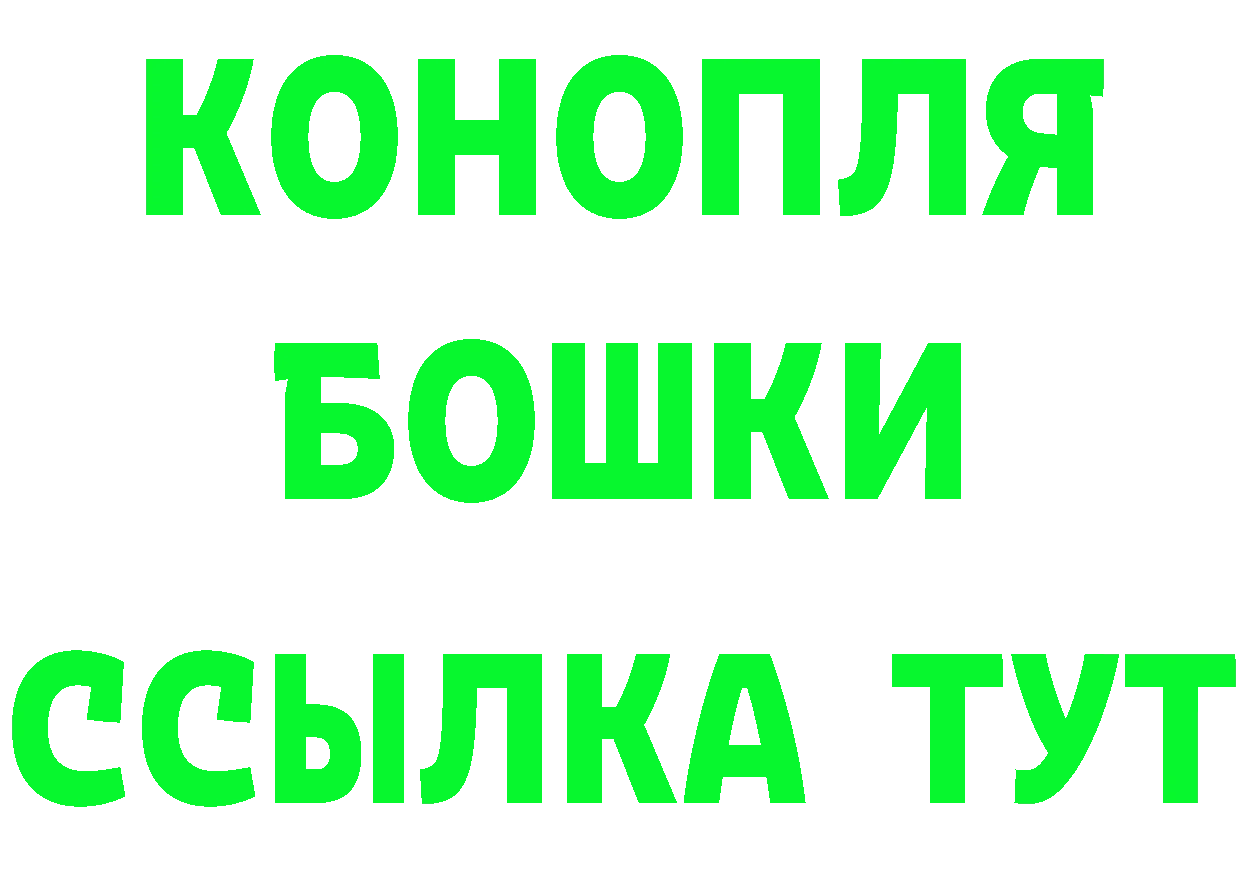 КОНОПЛЯ
БОШКИ
ССЫЛКА ТУТ